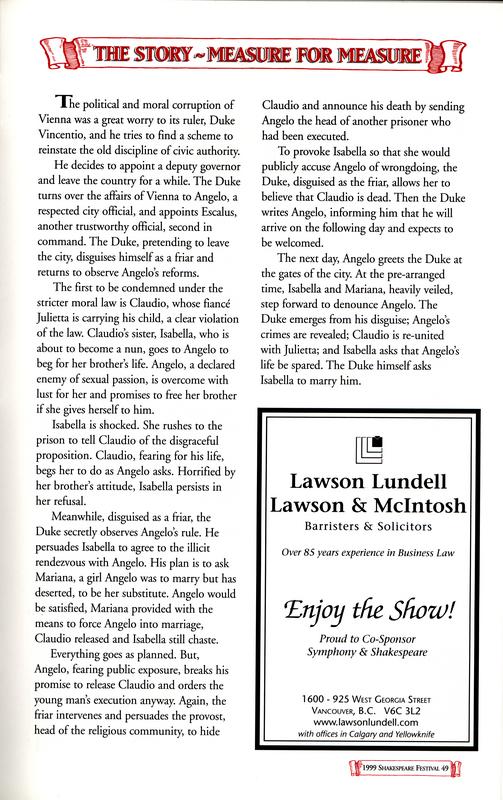 THE STORY ~ MEASURE FOR MEASURE

The political and moral corruption of Vienna was a great worry to its ruler, Duke Vincentio, and he tries to find a scheme to reinstate the old discipline of civic authority.

He decides to appoint a deputy governor and leave the country for a while. The Duke turns over the affairs of Vienna to Angelo, a respected city official, and appoints Escalus, another trustworthy official, second in command. The Duke, pretending to leave the city, disguises himself as a friar and returns to observe Angelo's reforms.

The first to be condemned under the stricter moral law is Claudio, whose fiancé Julietta is carrying his child, a clear violation of the law. Claudio's sister, Isabella, who is about to become a nun, goes to Angelo to beg for her brother's life. Angelo, a declared enemy of sexual passion, is overcome with lust for her and promises to free her brother if she gives herself to him.

Isabella is shocked. She rushes to the prison to tell Claudio of the disgraceful proposition. Claudio, fearing for his life, begs her to do as Angelo asks. Horrified by her brother's attitude, Isabella persists in her refusal.

Meanwhile, disguised as a friar, the Duke secretly observes Angelo's rule. He persuades Isabella to agree to the illicit rendezvous with Angelo. His plan is to ask Mariana, a girl Angelo was to marry but has deserted, to be her substitute. Angelo would be satisfied, Mariana provided with the means to force Angelo into marriage, Claudio released and Isabella still chaste.

Everything goes as planned. But, Angelo, fearing public exposure, breaks his promise to release Claudio and orders the young man's execution anyway. Again, the friar intervenes and persuades the provost, head of the religious community, to hide Claudio and announce his death by sending Angelo the head of another prisoner who had been executed.

To provoke Isabella so that she would publicly accuse Angelo of wrongdoing, the Duke, disguised as the friar, allows her to believe that Claudio is dead. Then the Duke writes Angelo, informing him that he will arrive on the following day and expects to be welcomed.

The next day, Angelo greets the Duke at the gates of the city. At the pre-arranged time, Isabella and Mariana, heavily veiled, step forward to denounce Angelo. The Duke emerges from his disguise; Angelo's crimes are revealed; Claudio is re-united with Julietta; and Isabella asks that Angelo's life be spared. The Duke himself asks Isabella to marry him.

Lawson Lundell
Lawson & McIntosh
Barristers & Solicitors

Over 85 years experience in Business Law

Enjoy the Show!

Proud to Co-Sponsor
Symphony & Shakespeare

1600 - 925 West Georgia Street
Vancouver, B.C. V6C 3L2
www.lawsonlundell.com
with offices in Calgary and Yellowknife

1999 Shakespeare Festival 49